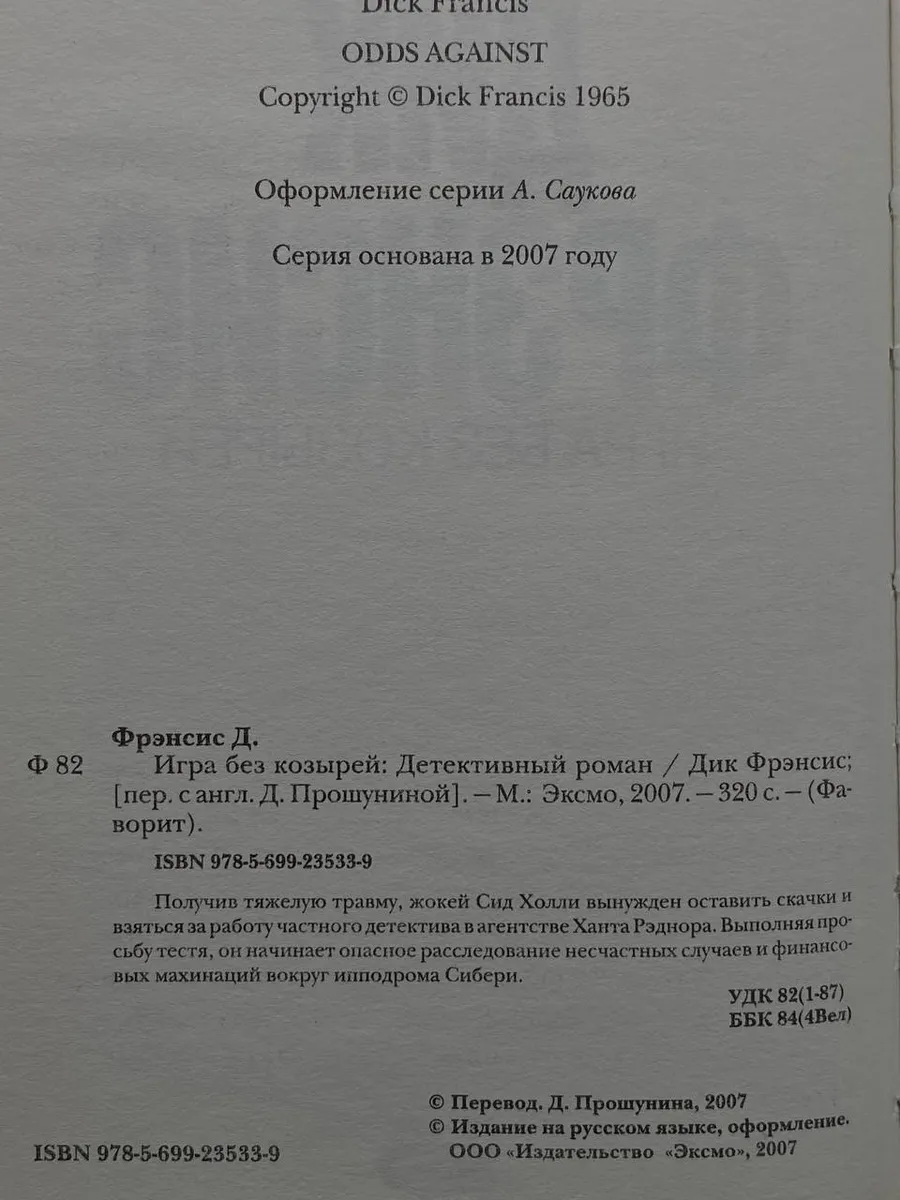 Dick Francis

ODDS AGAINST

Copyright © Dick Francis 1965

Оформление серии А. Саукова

Серия основана в 2007 году

Фрэнсис Д.

Ф 82 Игра без козырей: Детективный роман / Дик Фрэнсис; [пер. с англ. Д. Прошуниной]. – М.: Эксмо, 2007. – 320 с. – (Фаворит).

ISBN 978-5-699-23533-9

Получив тяжелую травму, жокей Сид Холли вынужден оставить скачки и взяться за работу частного детектива в агентстве Ханта Рэднора. Выполняя просьбу тестя, он начинает опасное расследование несчастных случаев и финансовых махинаций вокруг ипподрома Сибери.

УДК 82(1-87)
ББК 84(4Вел)

© Перевод. Д. Прошунина, 2007
© Издание на русском языке, оформление.
ООО «Издательство «Эксмо», 2007

ISBN 978-5-699-23533-9